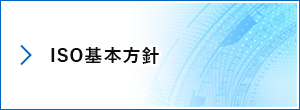 ISO基本方針